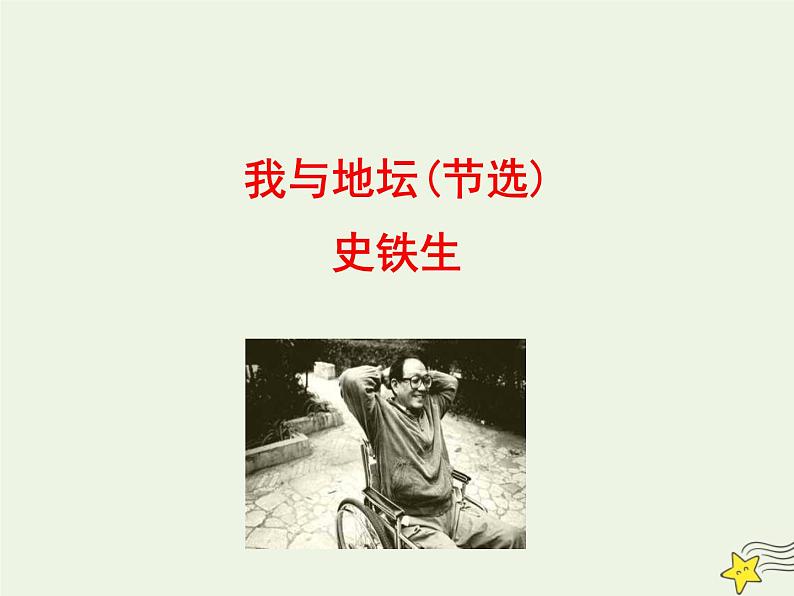 我与地坛(节选)

史铁生